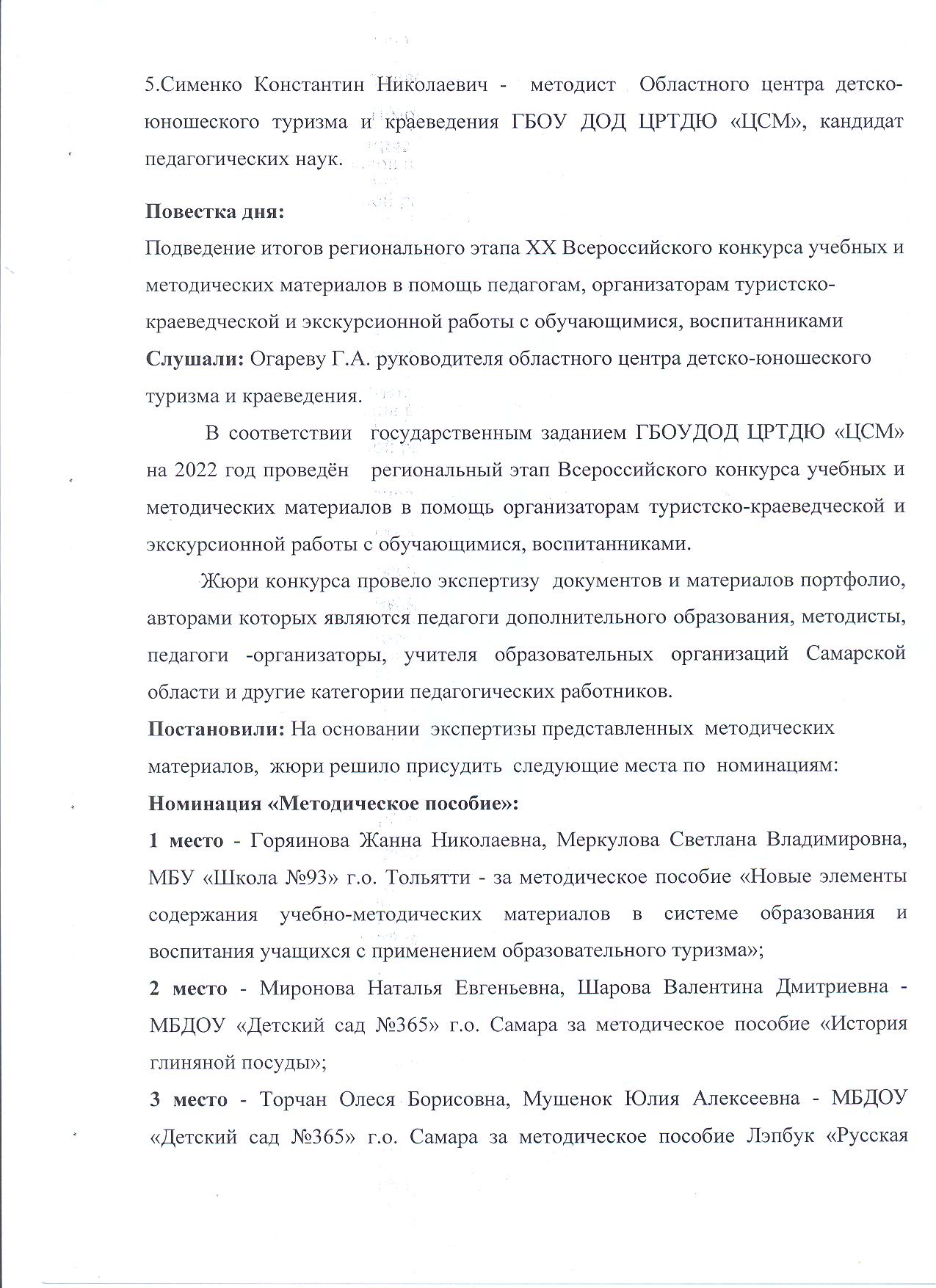 5.Сименко Константин Николаевич - методист Областного центра детско-юношеского туризма и краеведения ГБОУ ДОД ЦРТДЮ «ЦСМ», кандидат педагогических наук.

Повестка дня:
Подведение итогов регионального этапа XX Всероссийского конкурса учебных и методических материалов в помощь педагогам, организаторам туристско-краеведческой и экскурсионной работы с обучающимися, воспитанниками
Слушали: Огареву Г.А. руководителя областного центра детско-юношеского туризма и краеведения.

В соответствии государственным заданием ГБОУДОД ЦРТДЮ «ЦСМ» на 2022 год проведён региональный этап Всероссийского конкурса учебных и методических материалов в помощь организаторам туристско-краеведческой и экскурсионной работы с обучающимися, воспитанниками.

Жюри конкурса провело экспертизу документов и материалов портфолио, авторами которых являются педагоги дополнительного образования, методисты, педагоги -организаторы, учителя образовательных организаций Самарской области и другие категории педагогических работников.
Постановили: На основании экспертизы представленных методических материалов, жюри решило присудить следующие места по номинациям:
Номинация «Методическое пособие»:
1 место - Горяинова Жанна Николаевна, Меркулова Светлана Владимировна, МБУ «Школа №93» г.о. Тольятти - за методическое пособие «Новые элементы содержания учебно-методических материалов в системе образования и воспитания учащихся с применением образовательного туризма»;
2 место - Миронова Наталья Евгеньевна, Шарова Валентина Дмитриевна - МБДОУ «Детский сад №365» г.о. Самара за методическое пособие «История глиняной посуды»;
3 место - Торчан Олеся Борисовна, Мушенок Юлия Алексеевна - МБДОУ «Детский сад №365» г.о. Самара за методическое пособие Лэпбук «Русская